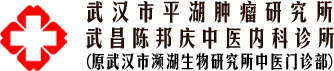 武汉市平湖肿瘤研究所
武昌陈邦庆中医内科诊所
(原武汉市濒湖生物研究所中医门诊部)